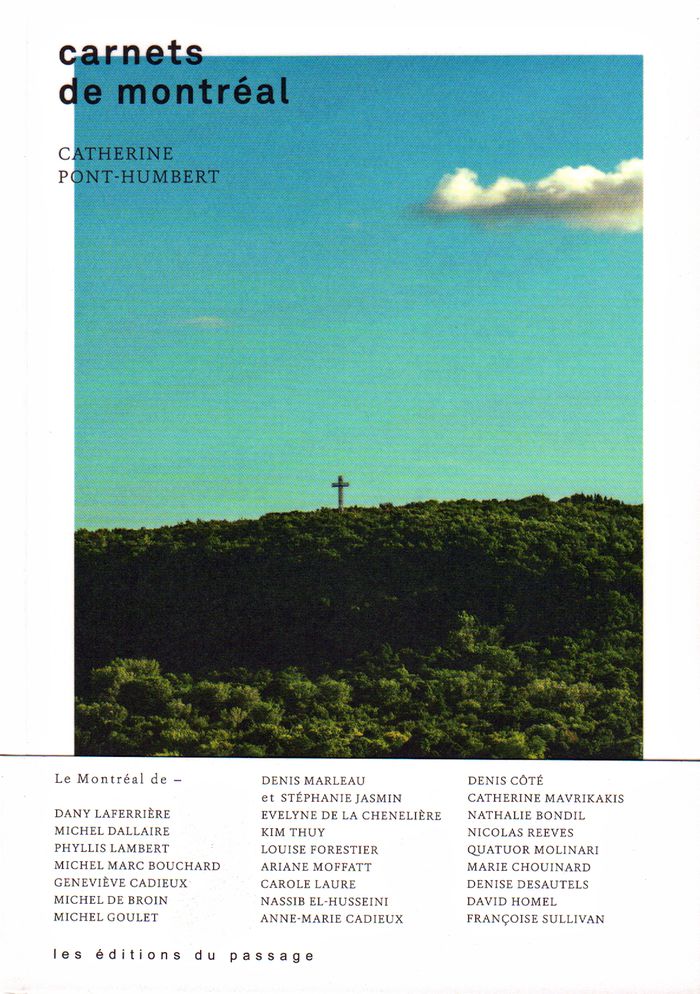 carnets
de montréal

CATHERINE
PONT-HUMBERT

Le Montréal de –

DANY LAFERRIÈRE
MICHEL DALLAIRE
PHYLLIS LAMBERT
MICHEL MARC BOUCHARD
GENEVIÈVE CADIEUX
MICHEL DE BROIN
MICHEL GOULET

DENIS MARLEAU
et STÉPHANIE JASMIN
EVELYNE DE LA CHENELIÈRE
KIM THUY
LOUISE FORESTIER
ARIANE MOFFATT
CAROLE LAURE
NASSIB EL-HUSSEINI
ANNE-MARIE CADIEUX

DENIS CÔTÉ
CATHERINE MAVRIKAKIS
NATHALIE BONDIL
NICOLAS REEVES
QUATUOR MOLINARI
MARIE CHOUINARD
DENISE DESAUTELS
DAVID HOMEL
FRANÇOISE SULLIVAN

les éditions du passage